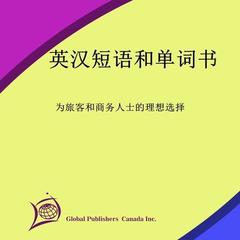 英汉短语和单词书

为旅客和商务人士的理想选择

Global Publishers Canada Inc.